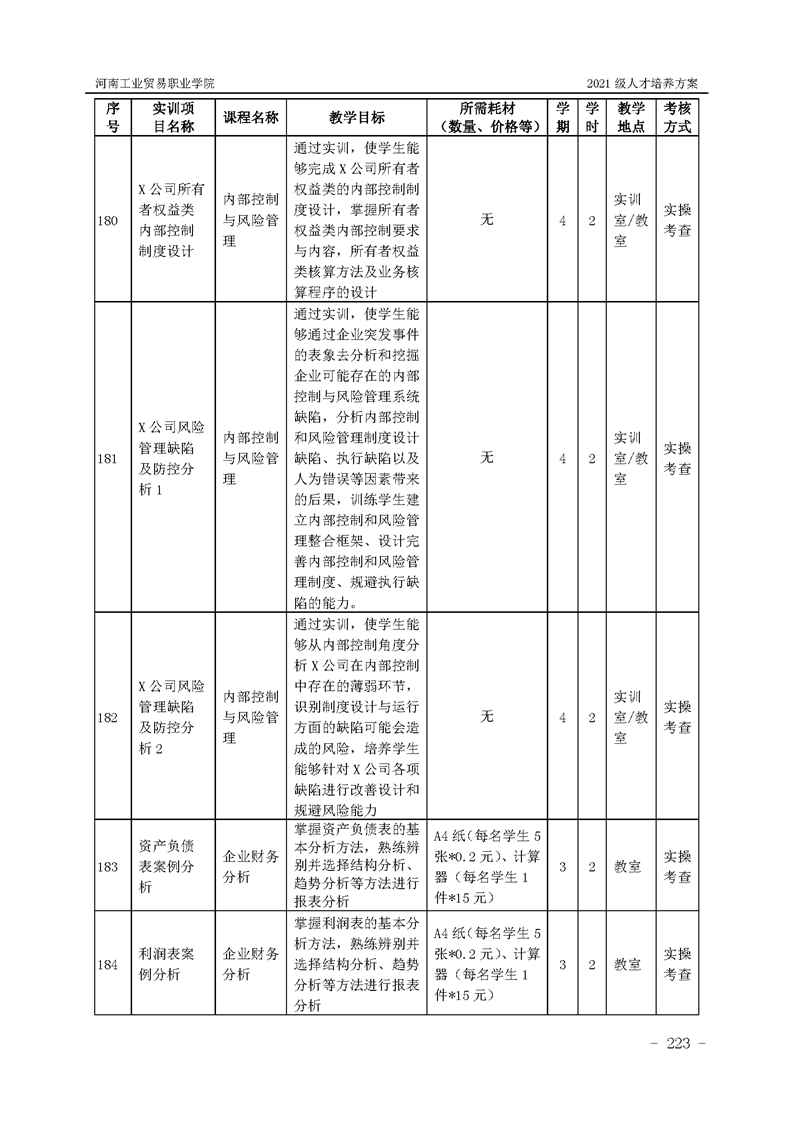 河南工业贸易职业学院

2021 级人才培养方案

| 序号 | 实训项目名称 | 课程名称 | 教学目标 | 所需耗材（数量、价格等） | 学期 | 学时 | 教学地点 | 考核方式 |
|---|---|---|---|---|---|---|---|---|
| 180 | X 公司所有者权益类内部控制制度设计 | 内部控制与风险管理 | 通过实训，使学生能够完成 X 公司所有者权益类的内部控制制度设计，掌握所有者权益类内部控制要求与内容，所有者权益类核算方法及业务核算程序的设计 | 无 | 4 | 2 | 实训室/教室 | 实操考查 |
| 181 | X 公司风险管理缺陷及防控分析 1 | 内部控制与风险管理 | 通过实训，使学生能够通过企业突发事件的表象去分析和挖掘企业可能存在的内部控制与风险管理系统缺陷，分析内部控制和风险管理制度设计缺陷、执行缺陷以及人为错误等因素带来的后果，训练学生建立内部控制和风险管理整合框架、设计完善内部控制和风险管理制度、规避执行缺陷的能力。 | 无 | 4 | 2 | 实训室/教室 | 实操考查 |
| 182 | X 公司风险管理缺陷及防控分析 2 | 内部控制与风险管理 | 通过实训，使学生能够从内部控制角度分析 X 公司在内部控制中存在的薄弱环节，识别制度设计与运行方面的缺陷可能会造成的风险，培养学生能够针对 X 公司各项缺陷进行改善设计和规避风险能力 | 无 | 4 | 2 | 实训室/教室 | 实操考查 |
| 183 | 资产负债表案例分析 | 企业财务分析 | 掌握资产负债表的基本分析方法，熟练辨别并选择结构分析、趋势分析等方法进行报表分析 | A4 纸（每名学生 5 张*0.2 元）、计算器（每名学生 1 件*15 元） | 3 | 2 | 教室 | 实操考查 |
| 184 | 利润表案例分析 | 企业财务分析 | 掌握利润表的基本分析方法，熟练辨别并选择结构分析、趋势分析等方法进行报表分析 | A4 纸（每名学生 5 张*0.2 元）、计算器（每名学生 1 件*15 元） | 3 | 2 | 教室 | 实操考查 |

- 223 -